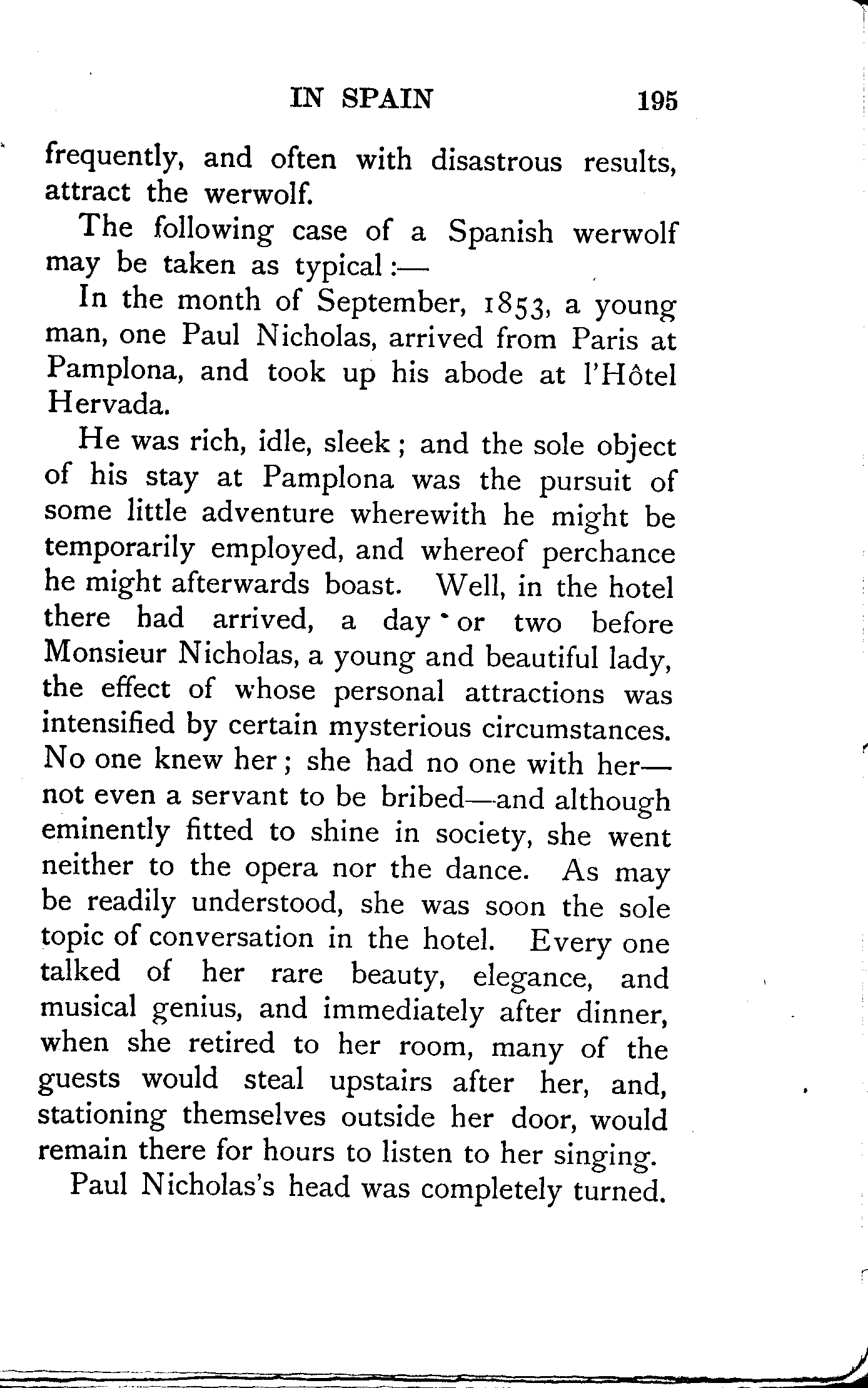 IN SPAIN 195

frequently, and often with disastrous results, attract the werwolf.

The following case of a Spanish werwolf may be taken as typical:—

In the month of September, 1853, a young man, one Paul Nicholas, arrived from Paris at Pamplona, and took up his abode at l'Hôtel Hervada.

He was rich, idle, sleek; and the sole object of his stay at Pamplona was the pursuit of some little adventure wherewith he might be temporarily employed, and whereof perchance he might afterwards boast. Well, in the hotel there had arrived, a day or two before Monsieur Nicholas, a young and beautiful lady, the effect of whose personal attractions was intensified by certain mysterious circumstances. No one knew her; she had no one with her—not even a servant to be bribed—and although eminently fitted to shine in society, she went neither to the opera nor the dance. As may be readily understood, she was soon the sole topic of conversation in the hotel. Every one talked of her rare beauty, elegance, and musical genius, and immediately after dinner, when she retired to her room, many of the guests would steal upstairs after her, and, stationing themselves outside her door, would remain there for hours to listen to her singing.

Paul Nicholas's head was completely turned.